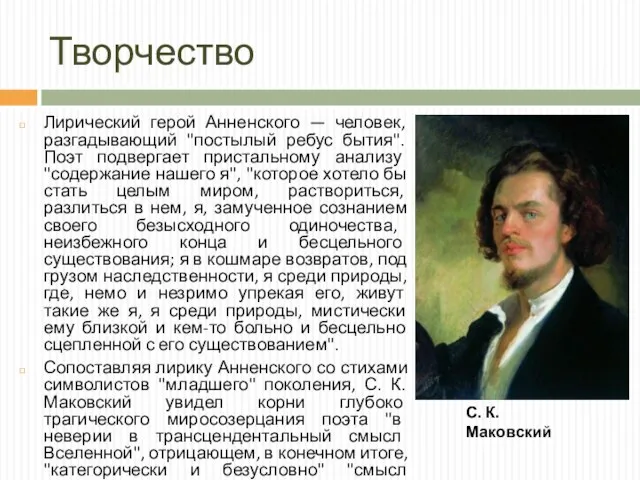 Творчество

Лирический герой Анненского — человек, разгадывающий "постылый ребус бытия". Поэт подвергает пристальному анализу "содержание нашего я", "которое хотело бы стать целым миром, раствориться, разлиться в нем, я, замученное сознанием своего безысходного одиночества, неизбежного конца и бесцельного существования; я в кошмаре возвратов, под грузом наследственности, я среди природы, где, немо и незримо упрекая его, живут такие же я, я среди природы, мистически ему близкой и кем-то больно и бесцельно сцепленной с его существованием".

Сопоставляя лирику Анненского со стихами символистов "младшего" поколения, С. К. Маковский увидел корни глубоко трагического миросозерцания поэта "в неверии в трансцендентальный смысл Вселенной", отрицающем, в конечном итоге, "категорически и безусловно" "смысл

С. К. Маковский